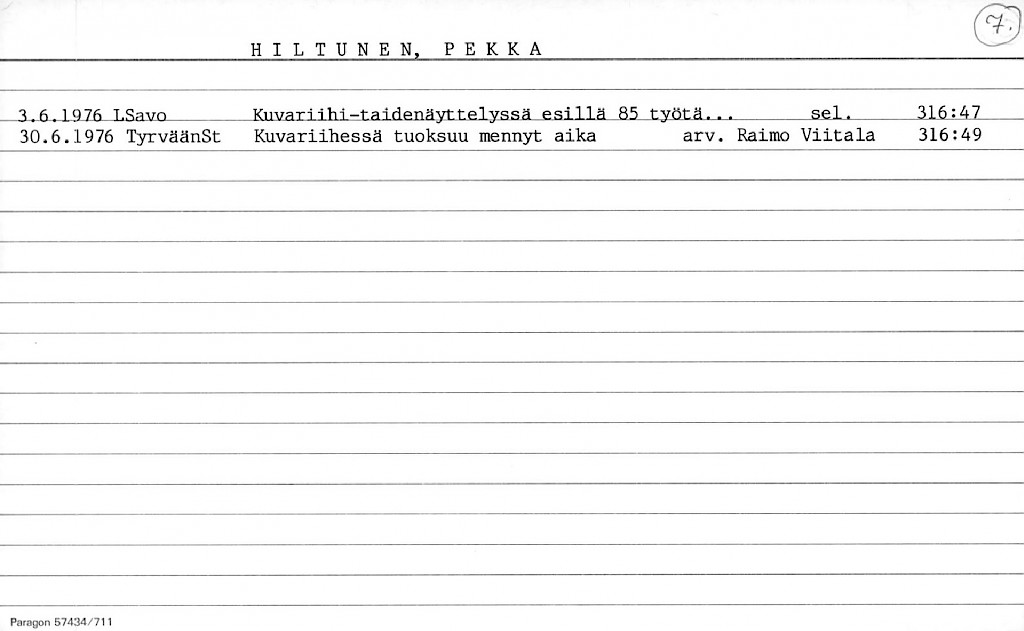 7.

HILTUNEN, PEKKA

3.6.1976 LSavo Kuvariihi-taidenäyttelyssä esillä 85 työtä... sel. 316:47
30.6.1976 TyrväänSt Kuvariihessä tuoksuu mennyt aika arv. Raimo Viitala 316:49

Paragon 57434/711